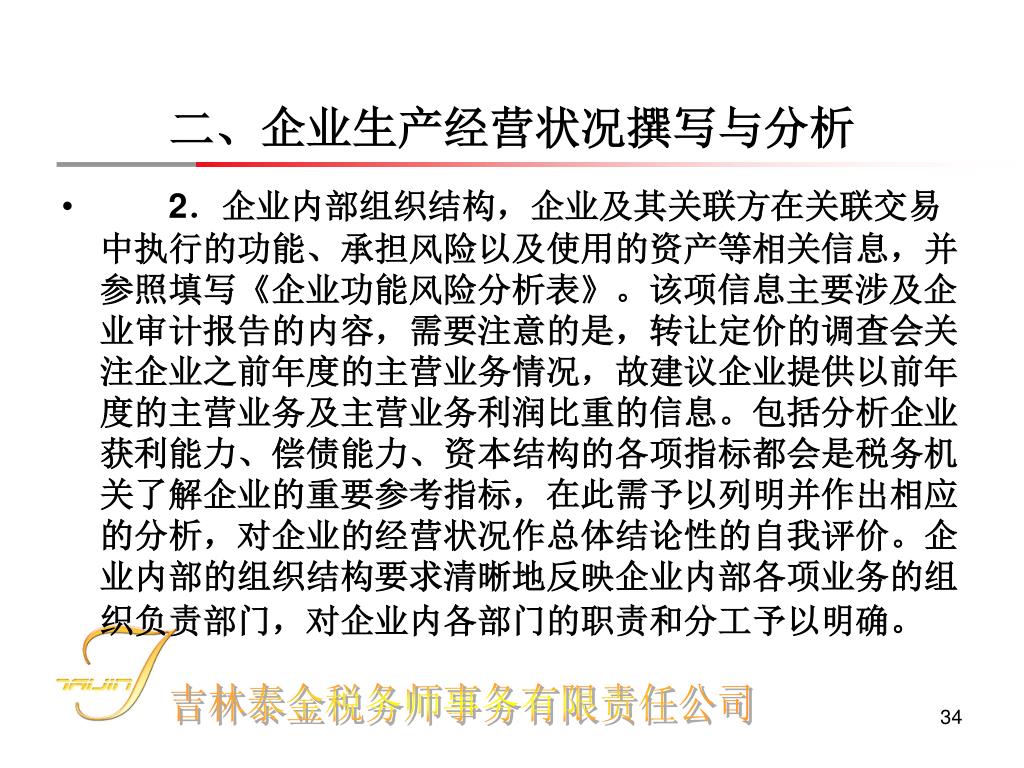 二、企业生产经营状况撰写与分析

• 2．企业内部组织结构，企业及其关联方在关联交易中执行的功能、承担风险以及使用的资产等相关信息，并参照填写《企业功能风险分析表》。该项信息主要涉及企业审计报告的内容，需要注意的是，转让定价的调查会关注企业之前年度的主营业务情况，故建议企业提供以前年度的主营业务及主营业务利润比重的信息。包括分析企业获利能力、偿债能力、资本结构的各项指标都会是税务机关了解企业的重要参考指标，在此需予以列明并作出相应的分析，对企业的经营状况作总体结论性的自我评价。企业内部的组织结构要求清晰地反映企业内部各项业务的组织负责部门，对企业内各部门的职责和分工予以明确。

TAIJIN
吉林泰金税务师事务有限责任公司

34